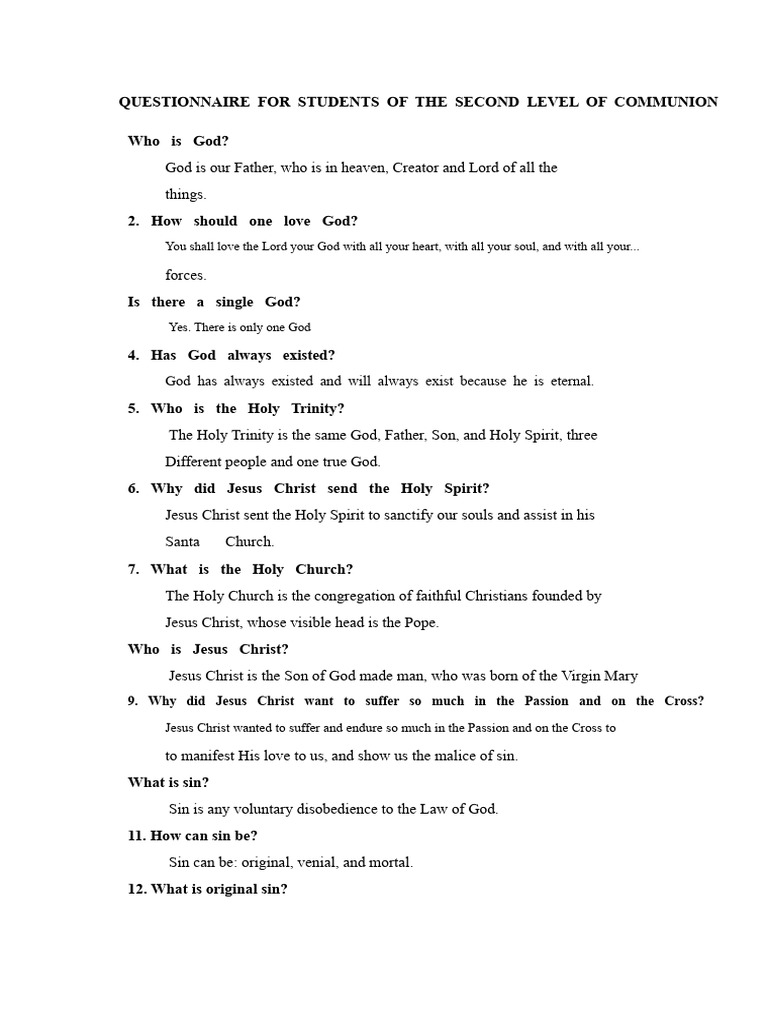 QUESTIONNAIRE FOR STUDENTS OF THE SECOND LEVEL OF COMMUNION

Who is God?

God is our Father, who is in heaven, Creator and Lord of all the things.

2. How should one love God?

You shall love the Lord your God with all your heart, with all your soul, and with all your... forces.

Is there a single God?

Yes. There is only one God

4. Has God always existed?

God has always existed and will always exist because he is eternal.

5. Who is the Holy Trinity?

The Holy Trinity is the same God, Father, Son, and Holy Spirit, three Different people and one true God.

6. Why did Jesus Christ send the Holy Spirit?

Jesus Christ sent the Holy Spirit to sanctify our souls and assist in his Santa Church.

7. What is the Holy Church?

The Holy Church is the congregation of faithful Christians founded by Jesus Christ, whose visible head is the Pope.

Who is Jesus Christ?

Jesus Christ is the Son of God made man, who was born of the Virgin Mary

9. Why did Jesus Christ want to suffer so much in the Passion and on the Cross?

Jesus Christ wanted to suffer and endure so much in the Passion and on the Cross to to manifest His love to us, and show us the malice of sin.

What is sin?

Sin is any voluntary disobedience to the Law of God.

11. How can sin be?

Sin can be: original, venial, and mortal.

12. What is original sin?